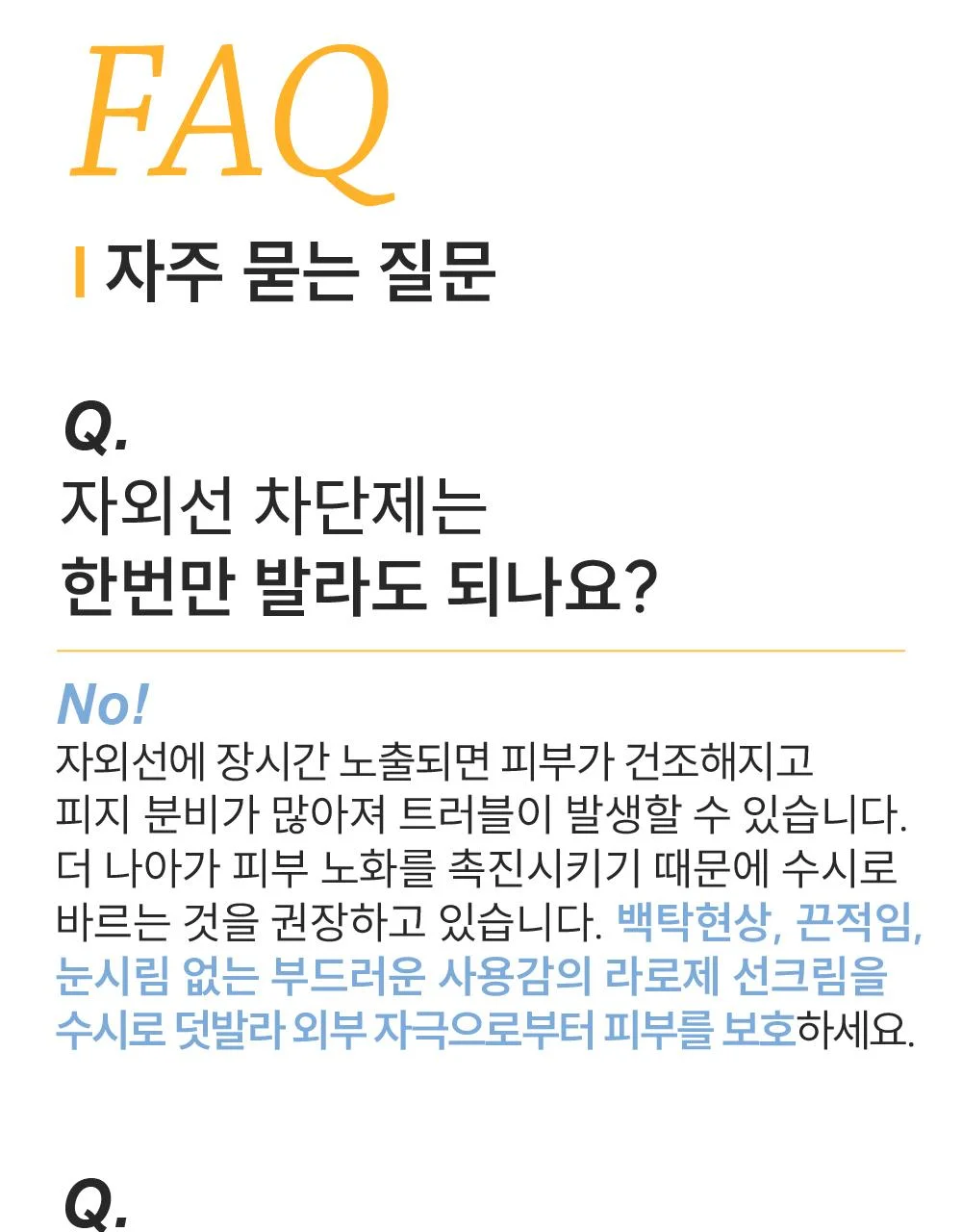 FAQ

자주 묻는 질문

Q.
자외선 차단제는
한번만 발라도 되나요?

No!
자외선에 장시간 노출되면 피부가 건조해지고 피지 분비가 많아져 트러블이 발생할 수 있습니다. 더 나아가 피부 노화를 촉진시키기 때문에 수시로 바르는 것을 권장하고 있습니다. 백탁현상, 끈적임, 눈시림 없는 부드러운 사용감의 라로제 선크림을 수시로 덧발라 외부 자극으로부터 피부를 보호하세요.

Q.